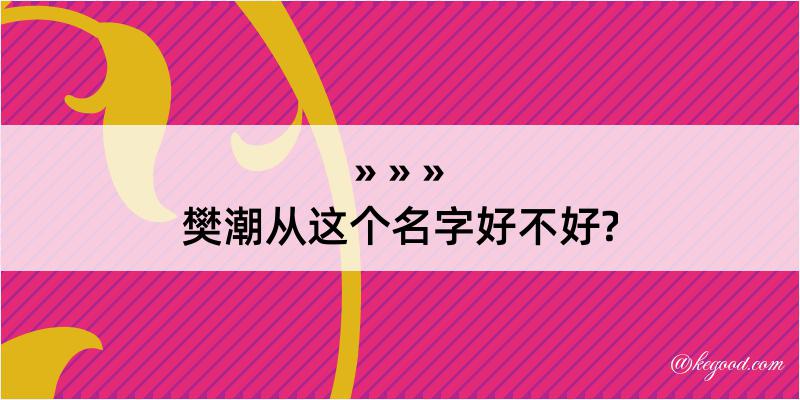 » » »
樊潮从这个名字好不好?

@kegood.com